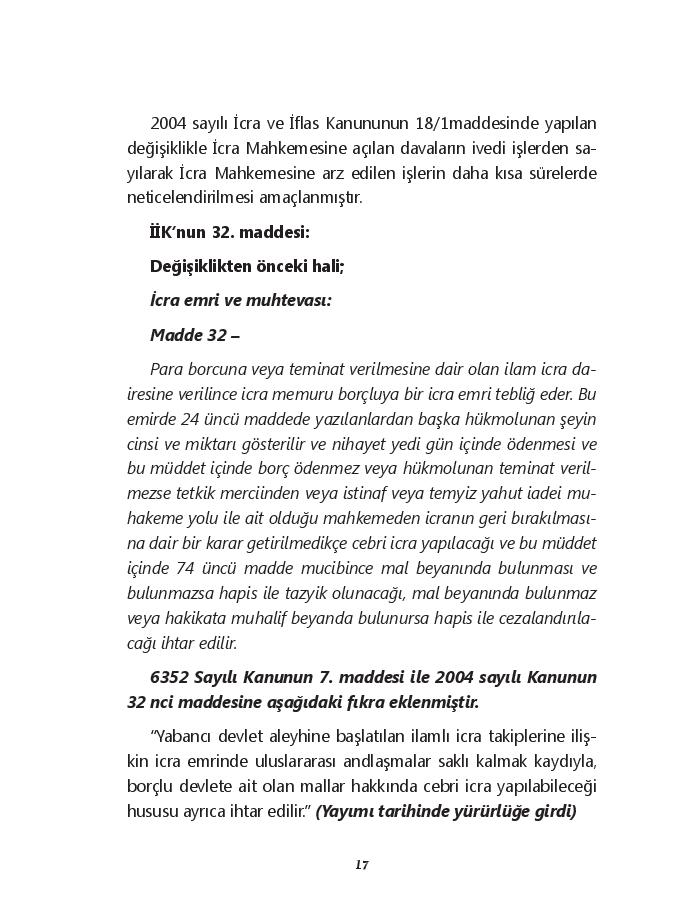 2004 sayılı İcra ve İflas Kanununun 18/1maddesinde yapılan değişiklikle İcra Mahkemesine açılan davaların ivedi işlerden sayılarak İcra Mahkemesine arz edilen işlerin daha kısa sürelerde neticelendirilmesi amaçlanmıştır.

İİK'nun 32. maddesi:

Değişiklikten önceki hali;

İcra emri ve muhtevası:

Madde 32 –

Para borcuna veya teminat verilmesine dair olan ilam icra dairesine verilince icra memuru borçluya bir icra emri tebliğ eder. Bu emirde 24 üncü maddede yazılanlardan başka hükmolunan şeyin cinsi ve miktarı gösterilir ve nihayet yedi gün içinde ödenmesi ve bu müddet içinde borç ödenmez veya hükmolunan teminat verilmezse tetkik merciinden veya istinaf veya temyiz yahut iadei muhakeme yolu ile ait olduğu mahkemeden icranın geri bırakılmasına dair bir karar getirilmedikçe cebri icra yapılacağı ve bu müddet içinde 74 üncü madde mucibince mal beyanında bulunması ve bulunmazsa hapis ile tazyik olunacağı, mal beyanında bulunmaz veya hakikata muhalif beyanda bulunursa hapis ile cezalandırılacağı ihtar edilir.

6352 Sayılı Kanunun 7. maddesi ile 2004 sayılı Kanunun 32 nci maddesine aşağıdaki fıkra eklenmiştir.

"Yabancı devlet aleyhine başlatılan ilamlı icra takiplerine ilişkin icra emrinde uluslararası andlaşmalar saklı kalmak kaydıyla, borçlu devlete ait olan mallar hakkında cebri icra yapılabileceği hususu ayrıca ihtar edilir." (Yayımı tarihinde yürürlüğe girdi)

17